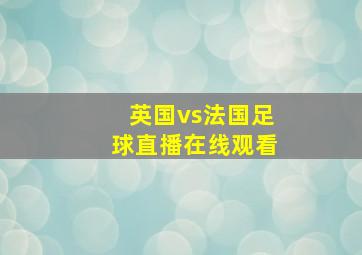 英国vs法国足球直播在线观看